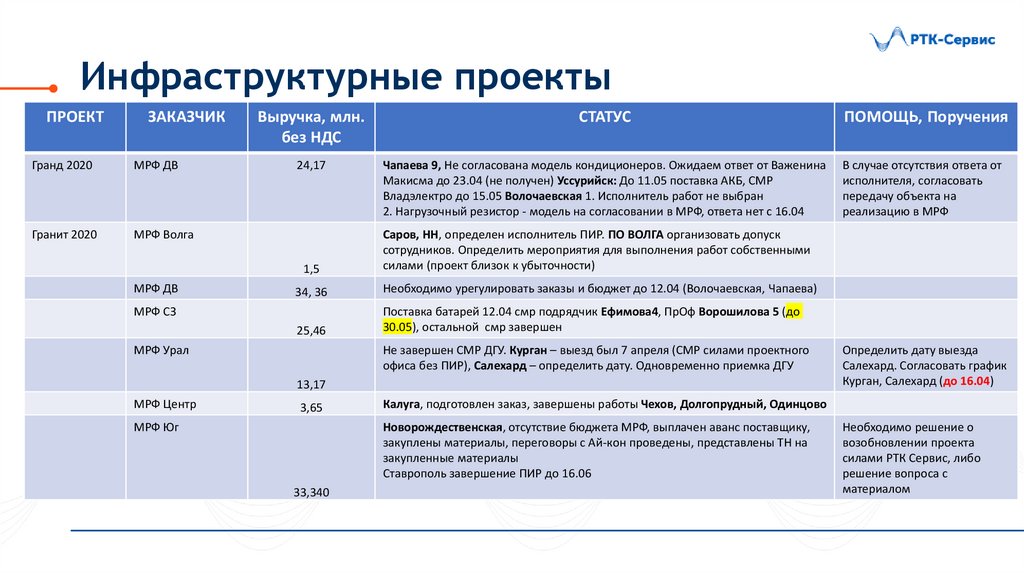 РТК-Сервис

Инфраструктурные проекты

| ПРОЕКТ | ЗАКАЗЧИК | Выручка, млн. без НДС | СТАТУС | ПОМОЩЬ, Поручения |
|---|---|---|---|---|
| Гранд 2020 | МРФ ДВ | 24,17 | Чапаева 9, Не согласована модель кондиционеров. Ожидаем ответ от Важенина Максима до 23.04 (не получен) Уссурийск: До 11.05 поставка АКБ, СМР Владэлектро до 15.05 Волочаевская 1. Исполнитель работ не выбран 2. Нагрузочный резистор - модель на согласовании в МРФ, ответа нет с 16.04 | В случае отсутствия ответа от исполнителя, согласовать передачу объекта на реализацию в МРФ |
| Гранит 2020 | МРФ Волга | 1,5 | Саров, НН, определен исполнитель ПИР. ПО ВОЛГА организовать допуск сотрудников. Определить мероприятия для выполнения работ собственными силами (проект близок к убыточности) | |
| | МРФ ДВ | 34, 36 | Необходимо урегулировать заказы и бюджет до 12.04 (Волочаевская, Чапаева) | |
| | МРФ СЗ | 25,46 | Поставка батарей 12.04 смр подрядчик Ефимова4, ПрОф Ворошилова 5 (до 30.05), остальной смр завершен | |
| | МРФ Урал | 13,17 | Не завершен СМР ДГУ. Курган – выезд был 7 апреля (СМР силами проектного офиса без ПИР), Салехард – определить дату. Одновременно приемка ДГУ | Определить дату выезда Салехард. Согласовать график Курган, Салехард (до 16.04) |
| | МРФ Центр | 3,65 | Калуга, подготовлен заказ, завершены работы Чехов, Долгопрудный, Одинцово | |
| | МРФ Юг | 33,340 | Новорождественская, отсутствие бюджета МРФ, выплачен аванс поставщику, закуплены материалы, переговоры с Ай-кон проведены, представлены ТН на закупленные материалы Ставрополь завершение ПИР до 16.06 | Необходимо решение о возобновлении проекта силами РТК Сервис, либо решение вопроса с материалом |